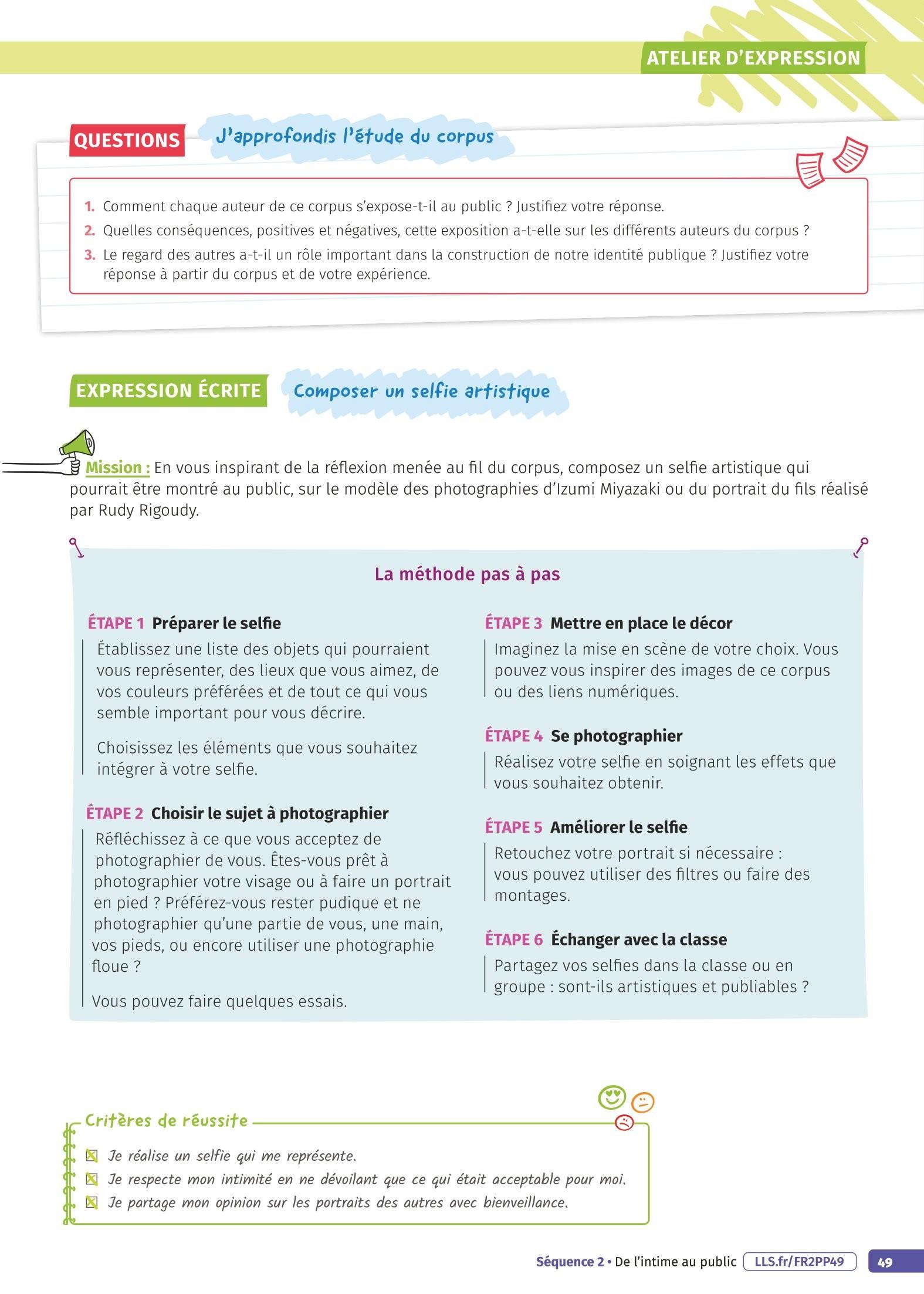 ATELIER D'EXPRESSION

QUESTIONS J'approfondis l'étude du corpus

1. Comment chaque auteur de ce corpus s'expose-t-il au public ? Justifiez votre réponse.
2. Quelles conséquences, positives et négatives, cette exposition a-t-elle sur les différents auteurs du corpus ?
3. Le regard des autres a-t-il un rôle important dans la construction de notre identité publique ? Justifiez votre réponse à partir du corpus et de votre expérience.

EXPRESSION ÉCRITE Composer un selfie artistique

Mission : En vous inspirant de la réflexion menée au fil du corpus, composez un selfie artistique qui pourrait être montré au public, sur le modèle des photographies d'Izumi Miyazaki ou du portrait du fils réalisé par Rudy Rigoudy.

La méthode pas à pas

ÉTAPE 1 Préparer le selfie
Établissez une liste des objets qui pourraient vous représenter, des lieux que vous aimez, de vos couleurs préférées et de tout ce qui vous semble important pour vous décrire.

Choisissez les éléments que vous souhaitez intégrer à votre selfie.

ÉTAPE 2 Choisir le sujet à photographier
Réfléchissez à ce que vous acceptez de photographier de vous. Êtes-vous prêt à photographier votre visage ou à faire un portrait en pied ? Préférez-vous rester pudique et ne photographier qu'une partie de vous, une main, vos pieds, ou encore utiliser une photographie floue ?

Vous pouvez faire quelques essais.

ÉTAPE 3 Mettre en place le décor
Imaginez la mise en scène de votre choix. Vous pouvez vous inspirer des images de ce corpus ou des liens numériques.

ÉTAPE 4 Se photographier
Réalisez votre selfie en soignant les effets que vous souhaitez obtenir.

ÉTAPE 5 Améliorer le selfie
Retouchez votre portrait si nécessaire : vous pouvez utiliser des filtres ou faire des montages.

ÉTAPE 6 Échanger avec la classe
Partagez vos selfies dans la classe ou en groupe : sont-ils artistiques et publiables ?

Critères de réussite
Je réalise un selfie qui me représente.
Je respecte mon intimité en ne dévoilant que ce qui était acceptable pour moi.
Je partage mon opinion sur les portraits des autres avec bienveillance.

Séquence 2 • De l'intime au public LLS.fr/FR2PP49 49